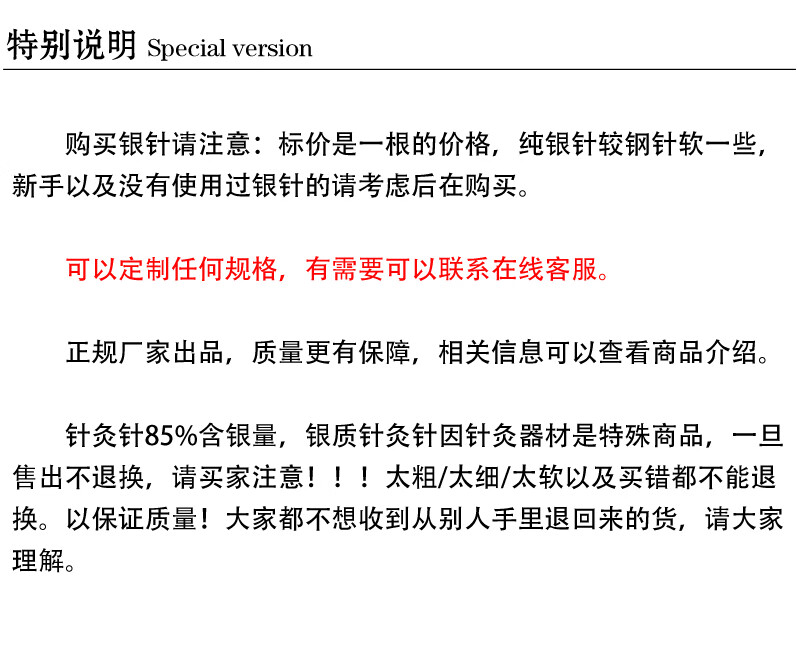 特别说明 Special version

购买银针请注意：标价是一根的价格，纯银针较钢针软一些，新手以及没有使用过银针的请考虑后在购买。

可以定制任何规格，有需要可以联系在线客服。

正规厂家出品，质量更有保障，相关信息可以查看商品介绍。

针灸针85%含银量，银质针灸针因针灸器材是特殊商品，一旦售出不退换，请买家注意！！！太粗/太细/太软以及买错都不能退换。以保证质量！大家都不想收到从别人手里退回来的货，请大家理解。